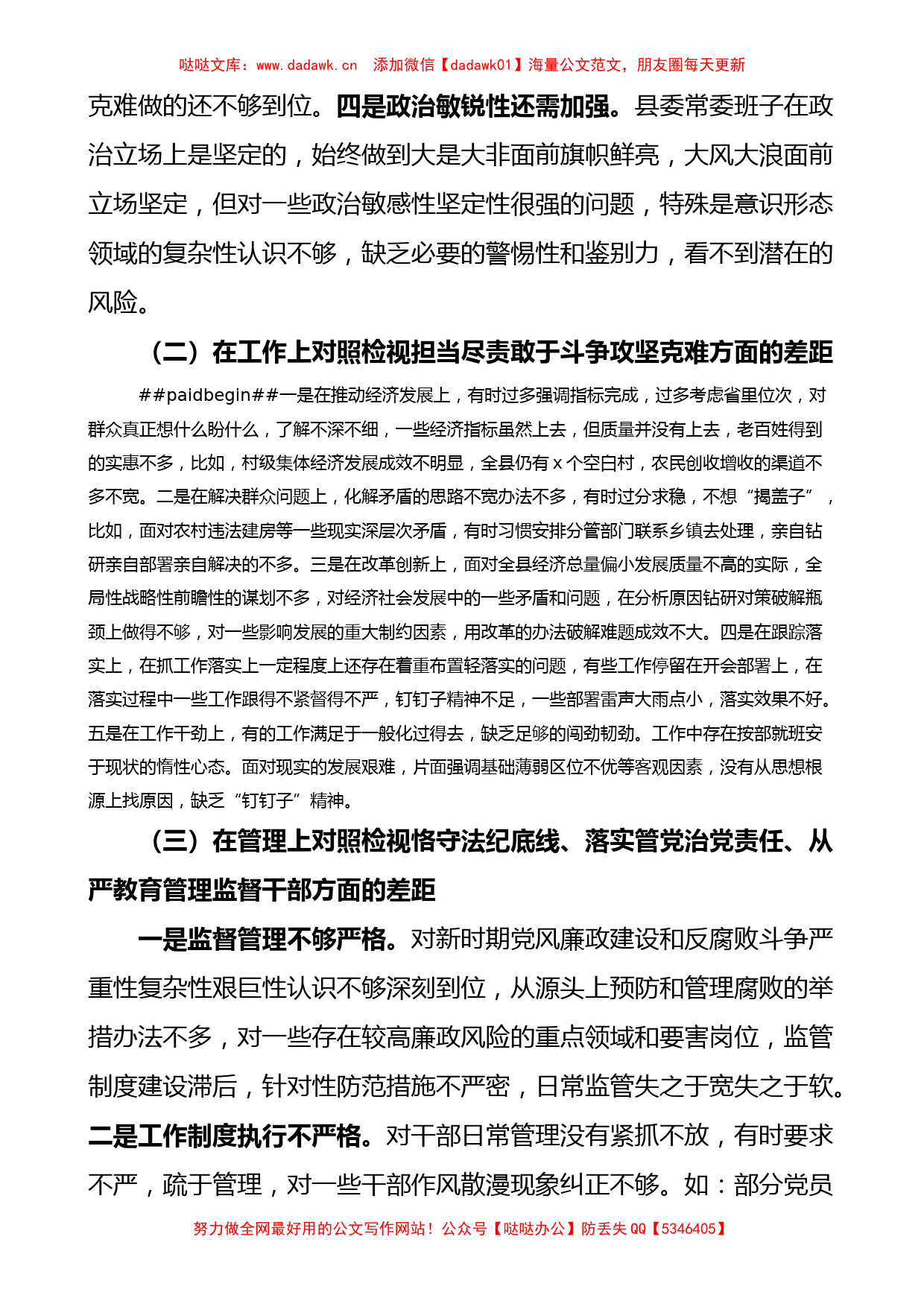 哒哒文库：www.dadawk.cn　添加微信【dadawk01】海量公文范文，朋友圈每天更新

克难做的还不够到位。四是政治敏锐性还需加强。县委常委班子在政治立场上是坚定的，始终做到大是大非面前旗帜鲜亮，大风大浪面前立场坚定，但对一些政治敏感性坚定性很强的问题，特殊是意识形态领域的复杂性认识不够，缺乏必要的警惕性和鉴别力，看不到潜在的风险。

（二）在工作上对照检视担当尽责敢于斗争攻坚克难方面的差距

##paidbegin##一是在推动经济发展上，有时过多强调指标完成，过多考虑省里位次，对群众真正想什么盼什么，了解不深不细，一些经济指标虽然上去，但质量并没有上去，老百姓得到的实惠不多，比如，村级集体经济发展成效不明显，全县仍有x个空白村，农民创收增收的渠道不多不宽。二是在解决群众问题上，化解矛盾的思路不宽办法不多，有时过分求稳，不想“揭盖子”，比如，面对农村违法建房等一些现实深层次矛盾，有时习惯安排分管部门联系乡镇去处理，亲自钻研亲自部署亲自解决的不多。三是在改革创新上，面对全县经济总量偏小发展质量不高的实际，全局性战略性前瞻性的谋划不多，对经济社会发展中的一些矛盾和问题，在分析原因钻研对策破解瓶颈上做得不够，对一些影响发展的重大制约因素，用改革的办法破解难题成效不大。四是在跟踪落实上，在抓工作落实上一定程度上还存在着重布置轻落实的问题，有些工作停留在开会部署上，在落实过程中一些工作跟得不紧督得不严，钉钉子精神不足，一些部署雷声大雨点小，落实效果不好。五是在工作干劲上，有的工作满足于一般化过得去，缺乏足够的闯劲韧劲。工作中存在按部就班安于现状的惰性心态。面对现实的发展艰难，片面强调基础薄弱区位不优等客观因素，没有从思想根源上找原因，缺乏“钉钉子”精神。

（三）在管理上对照检视恪守法纪底线、落实管党治党责任、从严教育管理监督干部方面的差距

一是监督管理不够严格。对新时期党风廉政建设和反腐败斗争严重性复杂性艰巨性认识不够深刻到位，从源头上预防和管理腐败的举措办法不多，对一些存在较高廉政风险的重点领域和要害岗位，监管制度建设滞后，针对性防范措施不严密，日常监管失之于宽失之于软。二是工作制度执行不严格。对干部日常管理没有紧抓不放，有时要求不严，疏于管理，对一些干部作风散漫现象纠正不够。如：部分党员

努力做全网最好用的公文写作网站！公众号【哒哒办公】防丢失QQ【5346405】